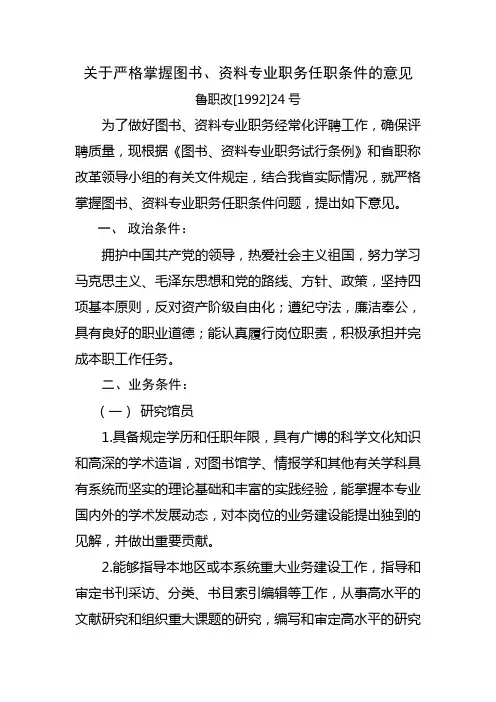 关于严格掌握图书、资料专业职务任职条件的意见
鲁职改[1992]24 号

为了做好图书、资料专业职务经常化评聘工作，确保评聘质量，现根据《图书、资料专业职务试行条例》和省职称改革领导小组的有关文件规定，结合我省实际情况，就严格掌握图书、资料专业职务任职条件问题，提出如下意见。

一、 政治条件：

拥护中国共产党的领导，热爱社会主义祖国，努力学习马克思主义、毛泽东思想和党的路线、方针、政策，坚持四项基本原则，反对资产阶级自由化；遵纪守法，廉洁奉公，具有良好的职业道德；能认真履行岗位职责，积极承担并完成本职工作任务。

二、业务条件：

（一） 研究馆员

1.具备规定学历和任职年限，具有广博的科学文化知识和高深的学术造诣，对图书馆学、情报学和其他有关学科具有系统而坚实的理论基础和丰富的实践经验，能掌握本专业国内外的学术发展动态，对本岗位的业务建设能提出独到的见解，并做出重要贡献。

2.能够指导本地区或本系统重大业务建设工作，指导和审定书刊采访、分类、书目索引编辑等工作，从事高水平的文献研究和组织重大课题的研究，编写和审定高水平的研究